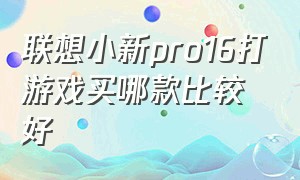 联想小新pro16打游戏买哪款比较好